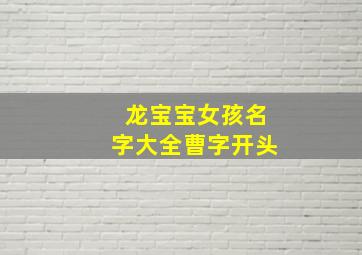 龙宝宝女孩名字大全曹字开头